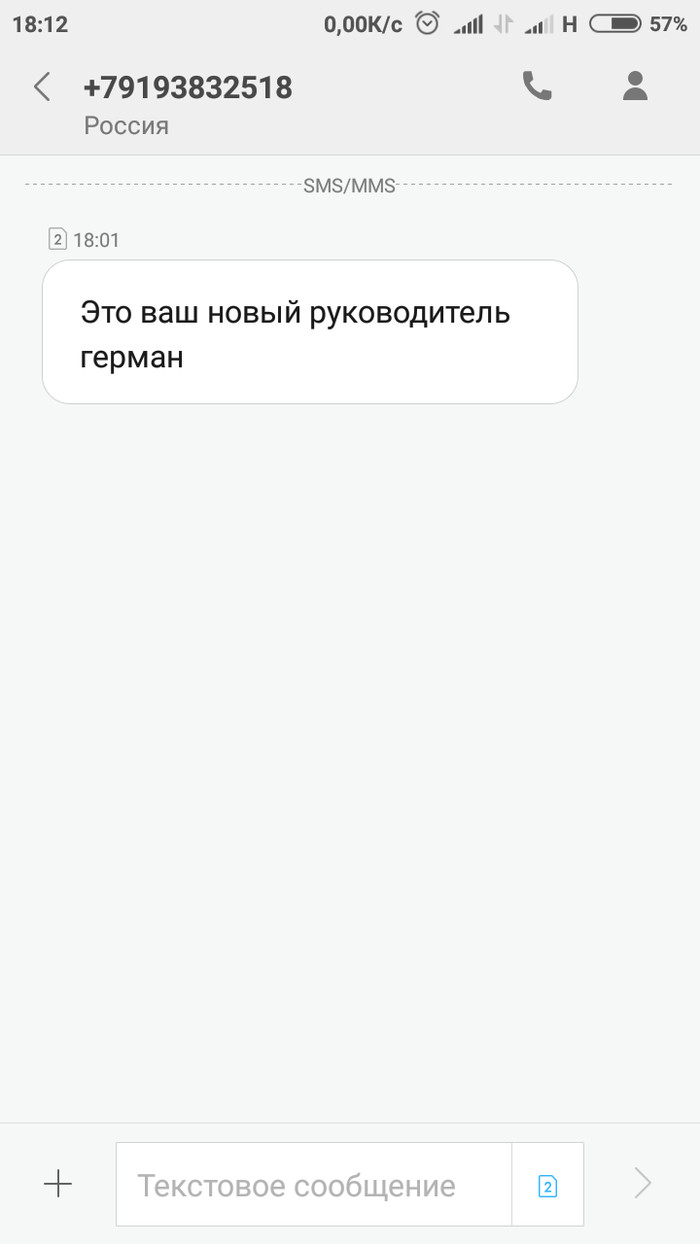 18:12 0,00K/c H 57%

+79193832518
Россия

SMS/MMS

2 18:01

Это ваш новый руководитель герман

Текстовое сообщение 2